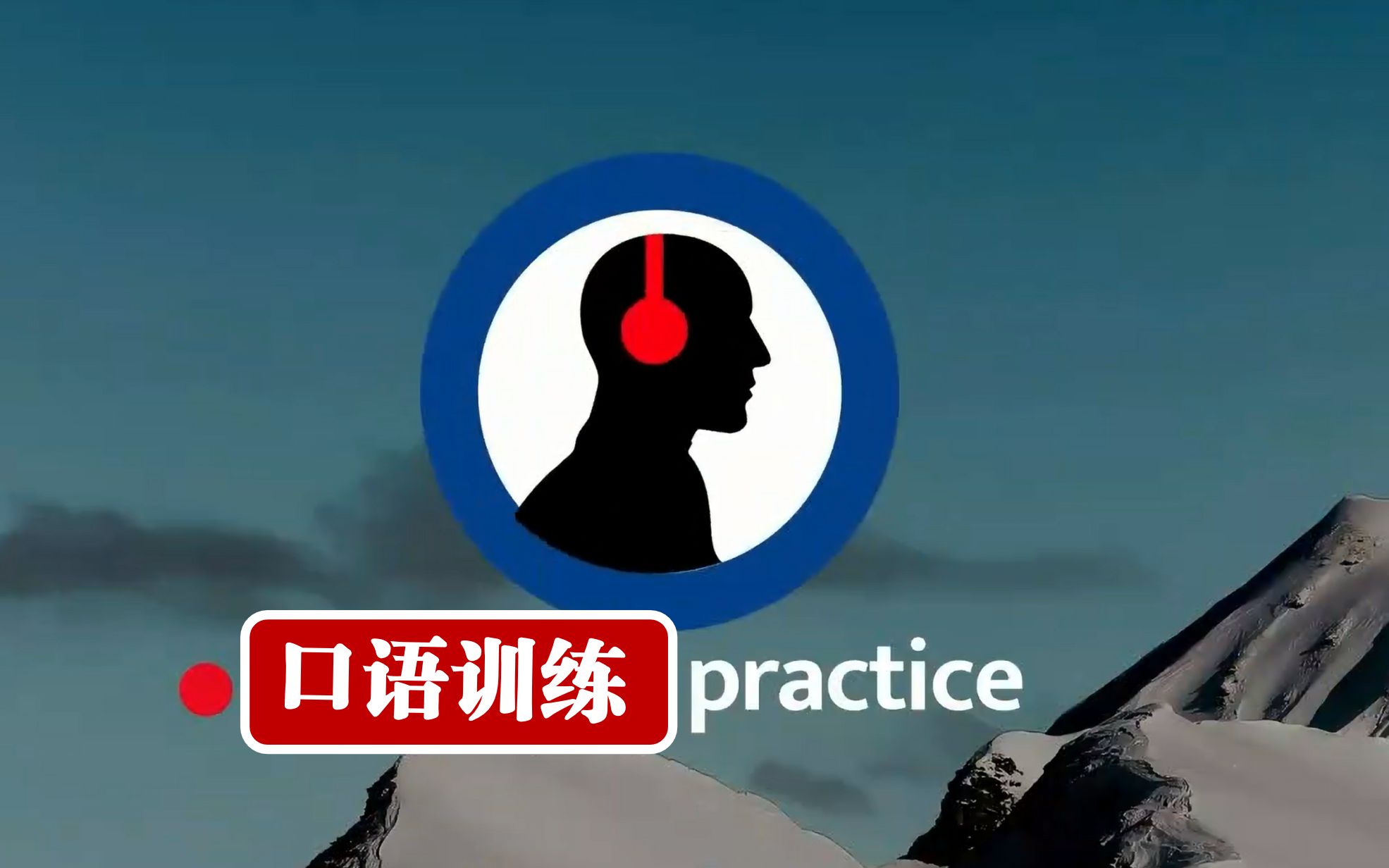 口语训练 practice